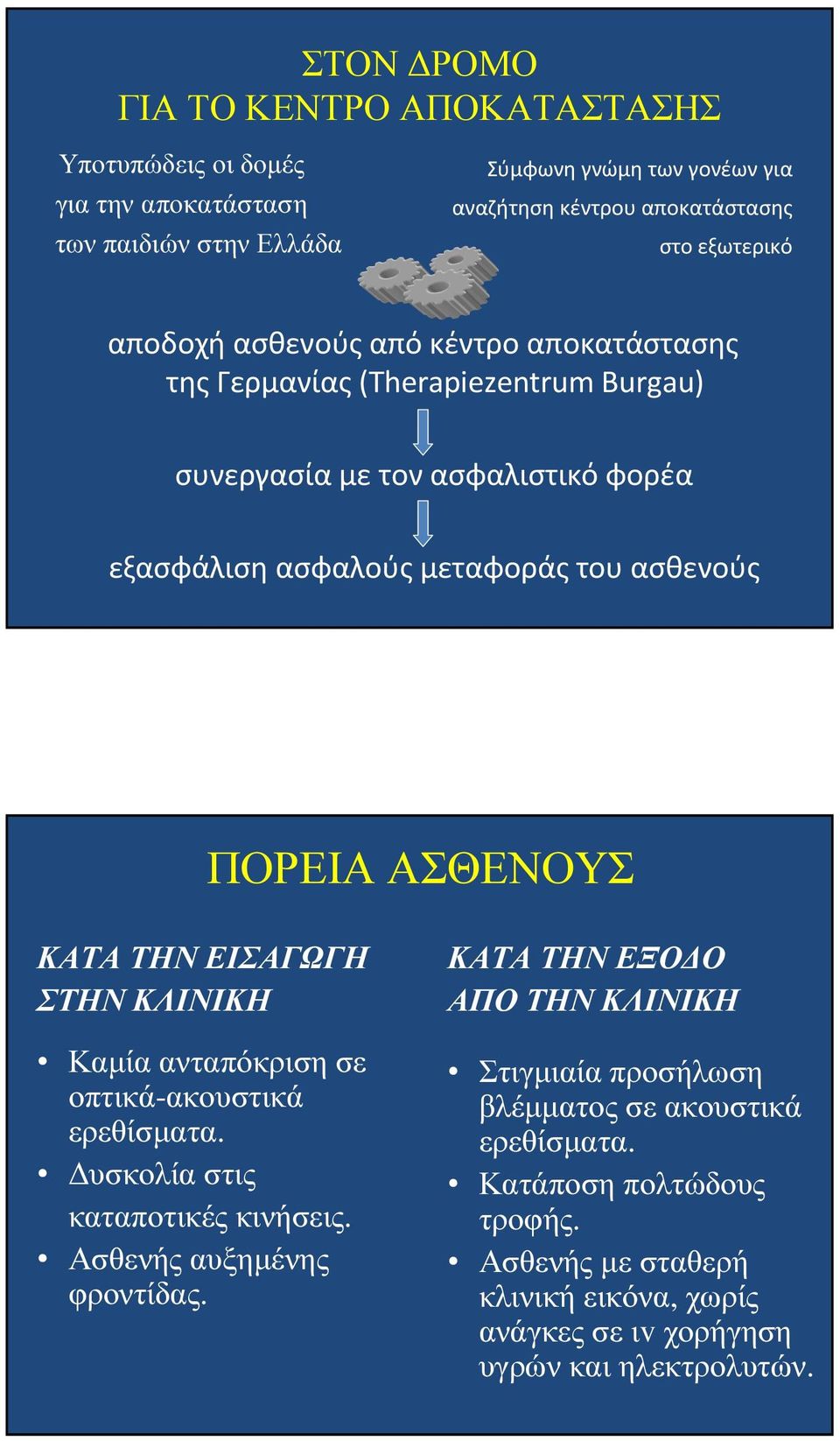 ΣΤΟΝ ΔΡΟΜΟ
ΓΙΑ ΤΟ ΚΕΝΤΡΟ ΑΠΟΚΑΤΑΣΤΑΣΗΣ

Υποτυπώδεις οι δομές για την αποκατάσταση των παιδιών στην Ελλάδα

Σύμφωνη γνώμη των γονέων για αναζήτηση κέντρου αποκατάστασης στο εξωτερικό

αποδοχή ασθενούς από κέντρο αποκατάστασης της Γερμανίας (Therapiezentrum Burgau)

συνεργασία με τον ασφαλιστικό φορέα

εξασφάλιση ασφαλούς μεταφοράς του ασθενούς

ΠΟΡΕΙΑ ΑΣΘΕΝΟΥΣ

ΚΑΤΑ ΤΗΝ ΕΙΣΑΓΩΓΗ ΣΤΗΝ ΚΛΙΝΙΚΗ

• Καμία ανταπόκριση σε οπτικά-ακουστικά ερεθίσματα.
• Δυσκολία στις καταποτικές κινήσεις.
• Ασθενής αυξημένης φροντίδας.

ΚΑΤΑ ΤΗΝ ΕΞΟΔΟ ΑΠΟ ΤΗΝ ΚΛΙΝΙΚΗ

• Στιγμιαία προσήλωση βλέμματος σε ακουστικά ερεθίσματα.
• Κατάποση πολτώδους τροφής.
• Ασθενής με σταθερή κλινική εικόνα, χωρίς ανάγκες σε ιν χορήγηση υγρών και ηλεκτρολυτών.